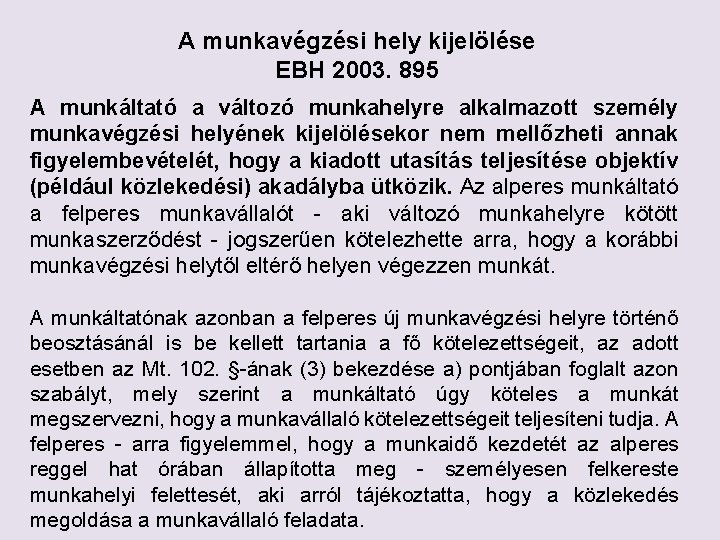 A munkavégzési hely kijelölése
EBH 2003. 895

A munkáltató a változó munkahelyre alkalmazott személy munkavégzési helyének kijelölésekor nem mellőzheti annak figyelembevételét, hogy a kiadott utasítás teljesítése objektív (például közlekedési) akadályba ütközik. Az alperes munkáltató a felperes munkavállalót - aki változó munkahelyre kötött munkaszerződést - jogszerűen kötelezhette arra, hogy a korábbi munkavégzési helytől eltérő helyen végezzen munkát.

A munkáltatónak azonban a felperes új munkavégzési helyre történő beosztásánál is be kellett tartania a fő kötelezettségeit, az adott esetben az Mt. 102. §-ának (3) bekezdése a) pontjában foglalt azon szabályt, mely szerint a munkáltató úgy köteles a munkát megszervezni, hogy a munkavállaló kötelezettségeit teljesíteni tudja. A felperes - arra figyelemmel, hogy a munkaidő kezdetét az alperes reggel hat órában állapította meg - személyesen felkereste munkahelyi felettesét, aki arról tájékoztatta, hogy a közlekedés megoldása a munkavállaló feladata.